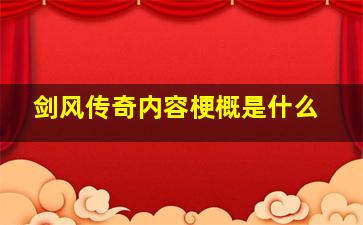 剑风传奇内容梗概是什么